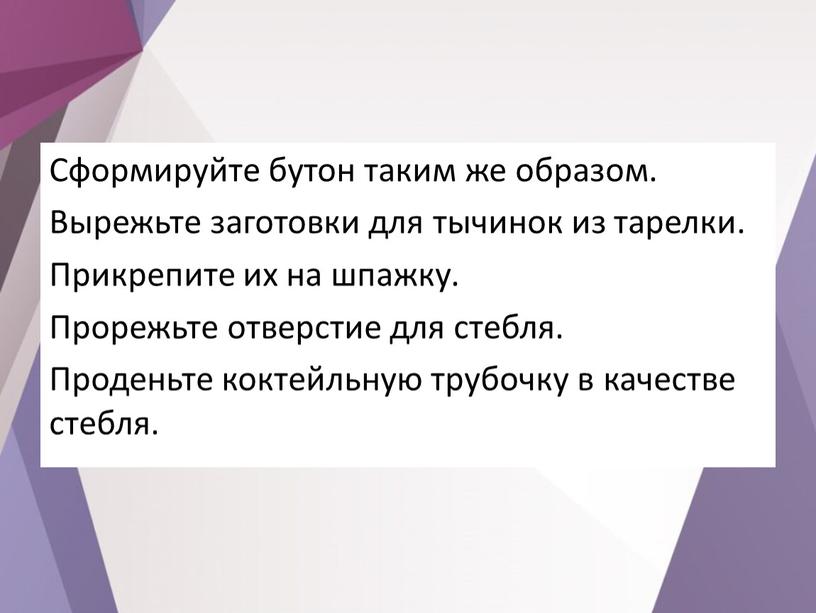 Сформируйте бутон таким же образом.

Вырежьте заготовки для тычинок из тарелки.

Прикрепите их на шпажку.

Прорежьте отверстие для стебля.

Проденьте коктейльную трубочку в качестве стебля.